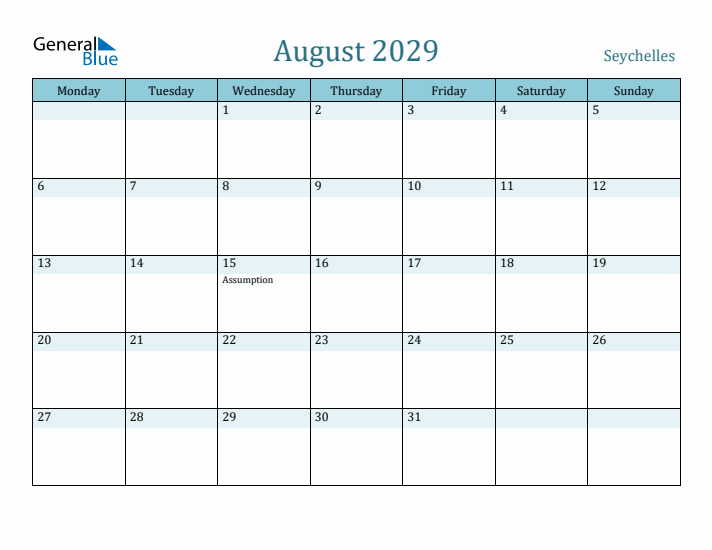 General Blue

August 2029

Seychelles

| Monday | Tuesday | Wednesday | Thursday | Friday | Saturday | Sunday |
|---|---|---|---|---|---|---|
| | | 1 | 2 | 3 | 4 | 5 |
| 6 | 7 | 8 | 9 | 10 | 11 | 12 |
| 13 | 14 | 15 Assumption | 16 | 17 | 18 | 19 |
| 20 | 21 | 22 | 23 | 24 | 25 | 26 |
| 27 | 28 | 29 | 30 | 31 | | |